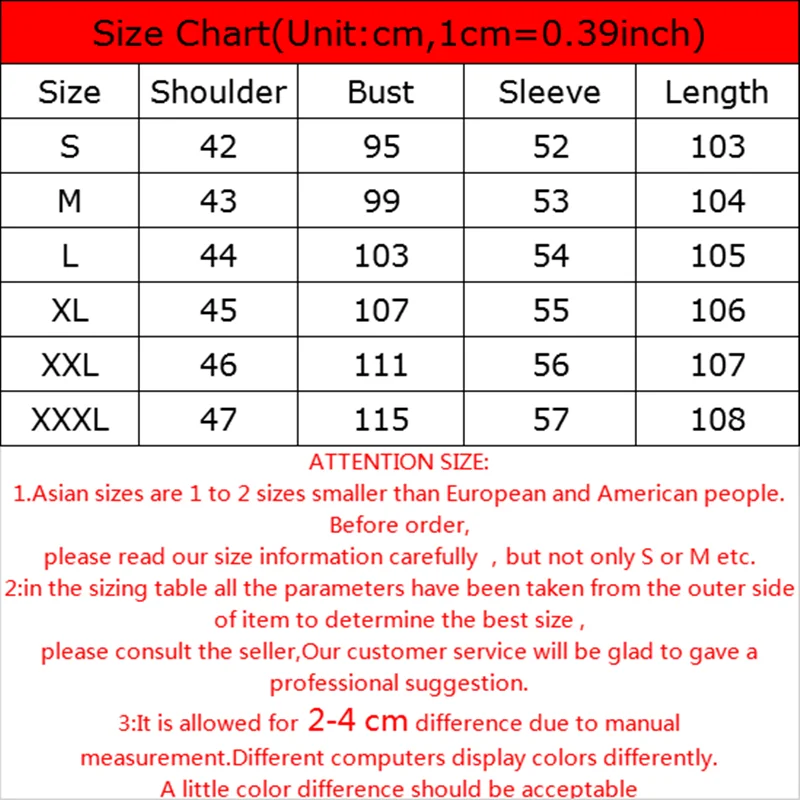 Size Chart(Unit:cm,1cm=0.39inch)

| Size | Shoulder | Bust | Sleeve | Length |
|---|---|---|---|---|
| S | 42 | 95 | 52 | 103 |
| M | 43 | 99 | 53 | 104 |
| L | 44 | 103 | 54 | 105 |
| XL | 45 | 107 | 55 | 106 |
| XXL | 46 | 111 | 56 | 107 |
| XXXL | 47 | 115 | 57 | 108 |

ATTENTION SIZE:
1.Asian sizes are 1 to 2 sizes smaller than European and American people. Before order,
please read our size information carefully , but not only S or M etc.
2:in the sizing table all the parameters have been taken from the outer side of item to determine the best size ,
please consult the seller,Our customer service will be glad to gave a professional suggestion.
3:It is allowed for 2-4 cm difference due to manual measurement.Different computers display colors differently.
A little color difference should be acceptable